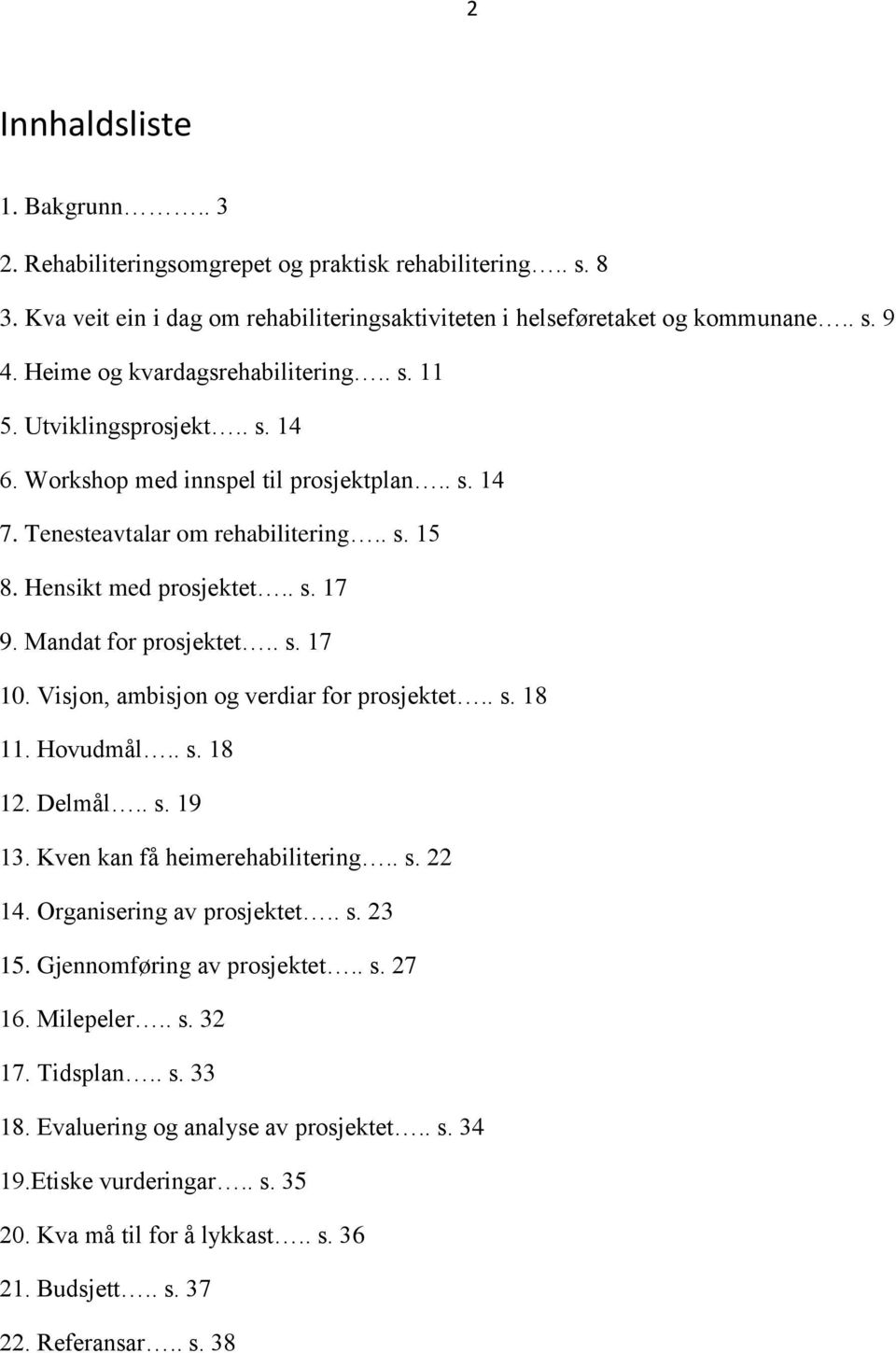 2

Innhaldsliste

1. Bakgrunn……….. 3

2. Rehabiliteringsomgrepet og praktisk rehabilitering….. s. 8

3. Kva veit ein i dag om rehabiliteringsaktiviteten i helseføretaket og kommunane….. s. 9

4. Heime og kvardagsrehabilitering….. s. 11

5. Utviklingsprosjekt….. s. 14

6. Workshop med innspel til prosjektplan….. s. 14

7. Tenesteavtalar om rehabilitering….. s. 15

8. Hensikt med prosjektet….. s. 17

9. Mandat for prosjektet….. s. 17

10. Visjon, ambisjon og verdiar for prosjektet….. s. 18

11. Hovudmål….. s. 18

12. Delmål….. s. 19

13. Kven kan få heimerehabilitering….. s. 22

14. Organisering av prosjektet….. s. 23

15. Gjennomføring av prosjektet….. s. 27

16. Milepeler….. s. 32

17. Tidsplan….. s. 33

18. Evaluering og analyse av prosjektet….. s. 34

19.Etiske vurderingar….. s. 35

20. Kva må til for å lykkast….. s. 36

21. Budsjett….. s. 37

22. Referansar….. s. 38